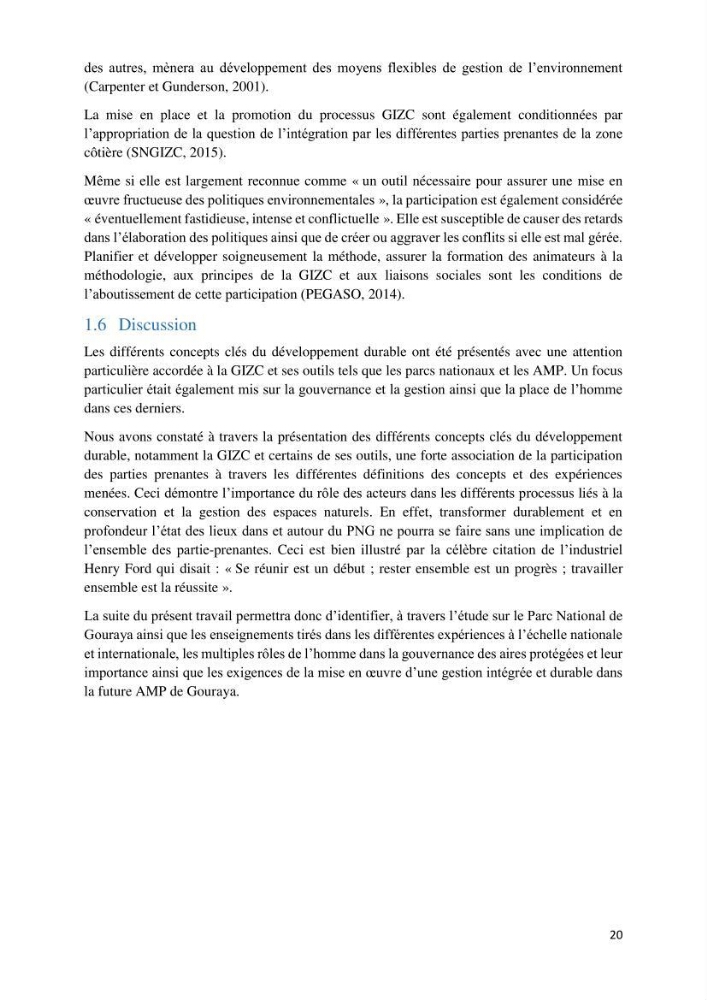 des autres, mènera au développement des moyens flexibles de gestion de l'environnement (Carpenter et Gunderson, 2001).

La mise en place et la promotion du processus GIZC sont également conditionnées par l'appropriation de la question de l'intégration par les différentes parties prenantes de la zone côtière (SNGIZC, 2015).

Même si elle est largement reconnue comme « un outil nécessaire pour assurer une mise en œuvre fructueuse des politiques environnementales », la participation est également considérée « éventuellement fastidieuse, intense et conflictuelle ». Elle est susceptible de causer des retards dans l'élaboration des politiques ainsi que de créer ou aggraver les conflits si elle est mal gérée. Planifier et développer soigneusement la méthode, assurer la formation des animateurs à la méthodologie, aux principes de la GIZC et aux liaisons sociales sont les conditions de l'aboutissement de cette participation (PEGASO, 2014).

1.6 Discussion

Les différents concepts clés du développement durable ont été présentés avec une attention particulière accordée à la GIZC et ses outils tels que les parcs nationaux et les AMP. Un focus particulier était également mis sur la gouvernance et la gestion ainsi que la place de l'homme dans ces derniers.

Nous avons constaté à travers la présentation des différents concepts clés du développement durable, notamment la GIZC et certains de ses outils, une forte association de la participation des parties prenantes à travers les différentes définitions des concepts et des expériences menées. Ceci démontre l'importance du rôle des acteurs dans les différents processus liés à la conservation et la gestion des espaces naturels. En effet, transformer durablement et en profondeur l'état des lieux dans et autour du PNG ne pourra se faire sans une implication de l'ensemble des partie-prenantes. Ceci est bien illustré par la célèbre citation de l'industriel Henry Ford qui disait : « Se réunir est un début ; rester ensemble est un progrès ; travailler ensemble est la réussite ».

La suite du présent travail permettra donc d'identifier, à travers l'étude sur le Parc National de Gouraya ainsi que les enseignements tirés dans les différentes expériences à l'échelle nationale et internationale, les multiples rôles de l'homme dans la gouvernance des aires protégées et leur importance ainsi que les exigences de la mise en œuvre d'une gestion intégrée et durable dans la future AMP de Gouraya.

20